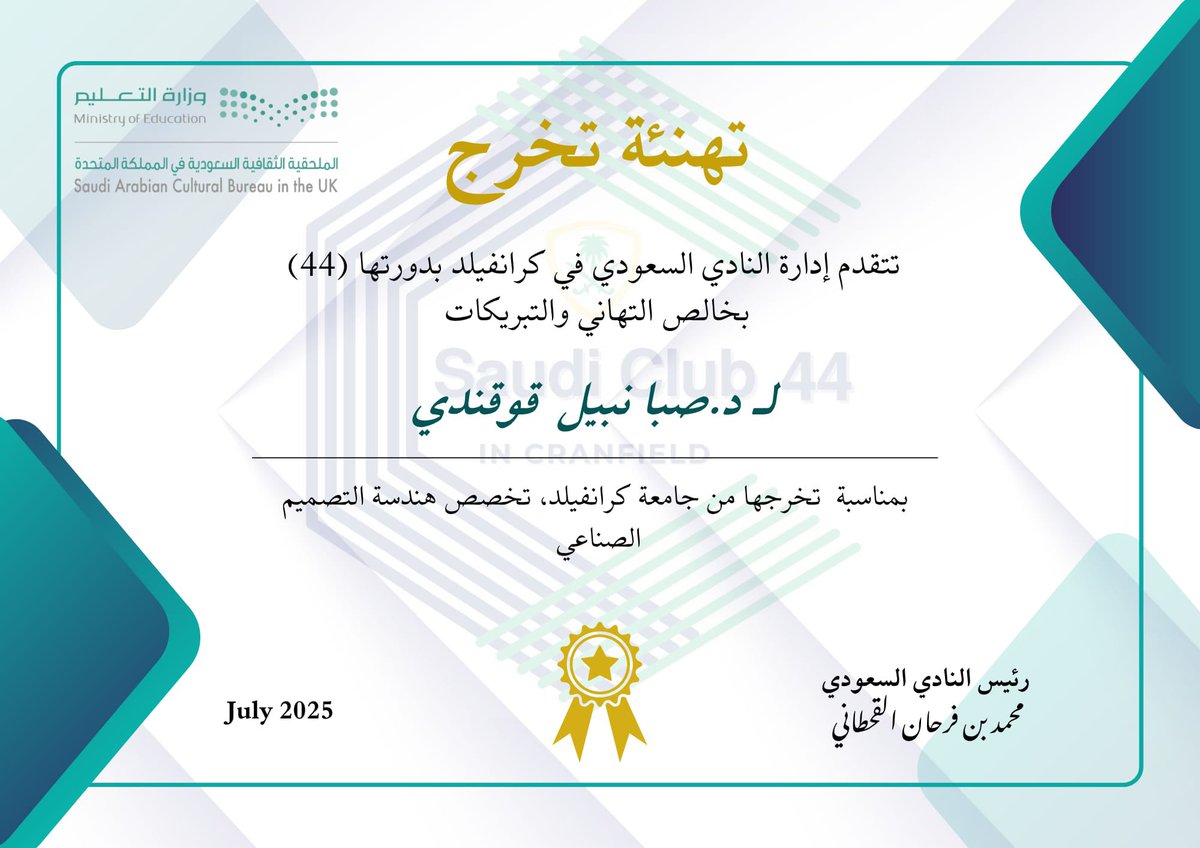 وزارة التعليم
Ministry of Education

الملحقية الثقافية السعودية في المملكة المتحدة
Saudi Arabian Cultural Bureau in the UK

تهنئة تخرج

تتقدم إدارة النادي السعودي في كرانفيلد بدورتها (44) بخالص التهاني والتبريكات

Saudi Club 44
IN CRANFIELD

لـ د.صبا نبيل قوقندي

بمناسبة تخرجها من جامعة كرانفيلد، تخصص هندسة التصميم الصناعي

July 2025

رئيس النادي السعودي
محمد بن فرحان القحطاني